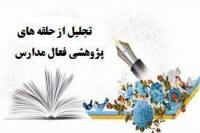 تجلیل از حلقه های
پژوهشی فعال مدارس